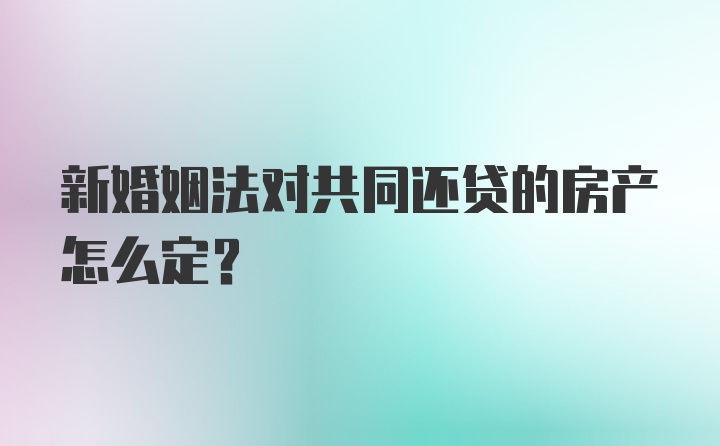 新婚姻法对共同还贷的房产怎么定?